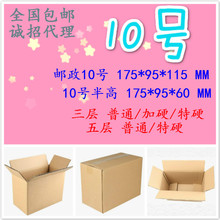 全国包邮
诚招代理

10号

邮政10号 175*95*115 MM
10号半高 175*95*60 MM

三层 普通/加硬/特硬
五层 普通/特硬